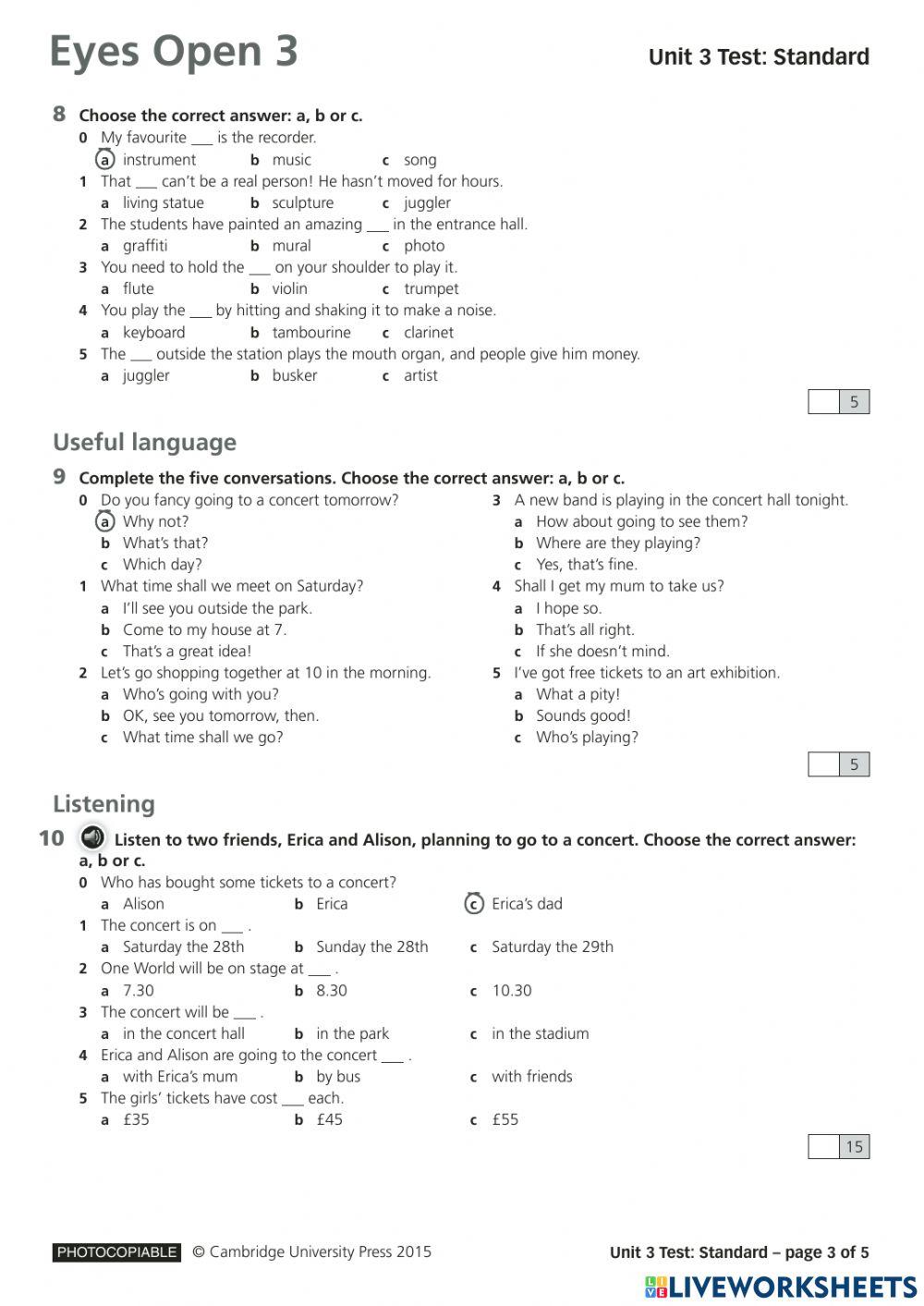 Eyes Open 3

Unit 3 Test: Standard

8 Choose the correct answer: a, b or c.

0 My favourite ___ is the recorder.
a instrument b music c song

1 That ___ can't be a real person! He hasn't moved for hours.
a living statue b sculpture c juggler

2 The students have painted an amazing ___ in the entrance hall.
a graffiti b mural c photo

3 You need to hold the ___ on your shoulder to play it.
a flute b violin c trumpet

4 You play the ___ by hitting and shaking it to make a noise.
a keyboard b tambourine c clarinet

5 The ___ outside the station plays the mouth organ, and people give him money.
a juggler b busker c artist

5

Useful language

9 Complete the five conversations. Choose the correct answer: a, b or c.

0 Do you fancy going to a concert tomorrow?
a Why not?
b What's that?
c Which day?

1 What time shall we meet on Saturday?
a I'll see you outside the park.
b Come to my house at 7.
c That's a great idea!

2 Let's go shopping together at 10 in the morning.
a Who's going with you?
b OK, see you tomorrow, then.
c What time shall we go?

3 A new band is playing in the concert hall tonight.
a How about going to see them?
b Where are they playing?
c Yes, that's fine.

4 Shall I get my mum to take us?
a I hope so.
b That's all right.
c If she doesn't mind.

5 I've got free tickets to an art exhibition.
a What a pity!
b Sounds good!
c Who's playing?

5

Listening

10 Listen to two friends, Erica and Alison, planning to go to a concert. Choose the correct answer: a, b or c.

0 Who has bought some tickets to a concert?
a Alison b Erica c Erica's dad

1 The concert is on ___ .
a Saturday the 28th b Sunday the 28th c Saturday the 29th

2 One World will be on stage at ___ .
a 7.30 b 8.30 c 10.30

3 The concert will be ___ .
a in the concert hall b in the park c in the stadium

4 Erica and Alison are going to the concert ___ .
a with Erica's mum b by bus c with friends

5 The girls' tickets have cost ___ each.
a £35 b £45 c £55

15

PHOTOCOPIABLE © Cambridge University Press 2015

Unit 3 Test: Standard – page 3 of 5

LIVEWORKSHEETS